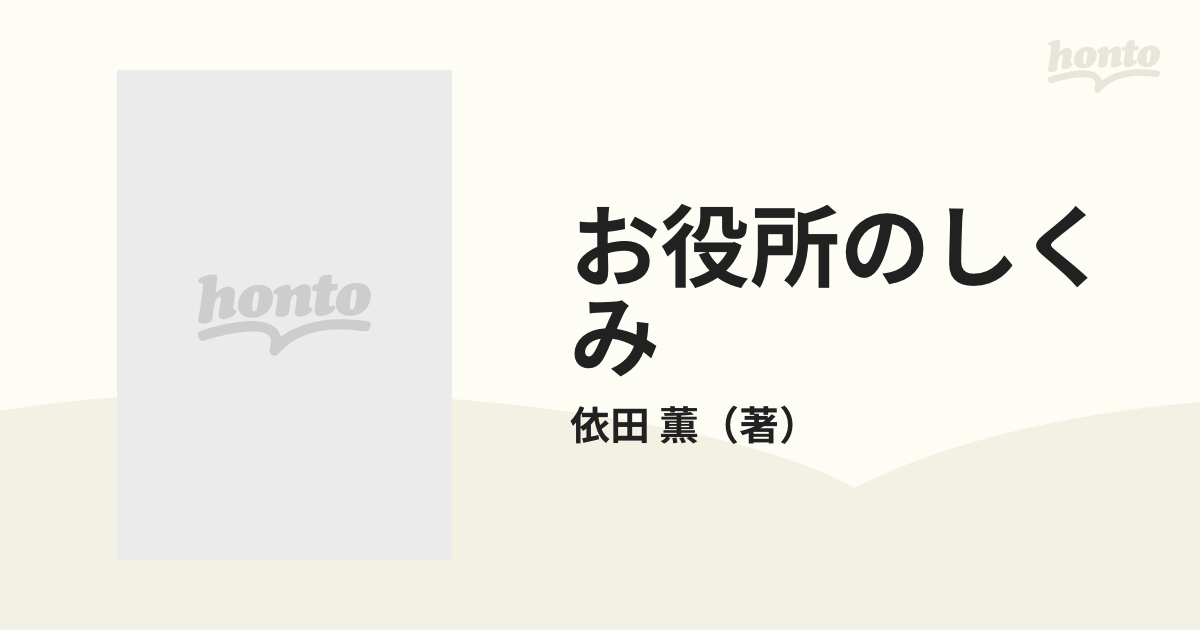 honto

honto

お役所のしくみ

依田 薫（著）